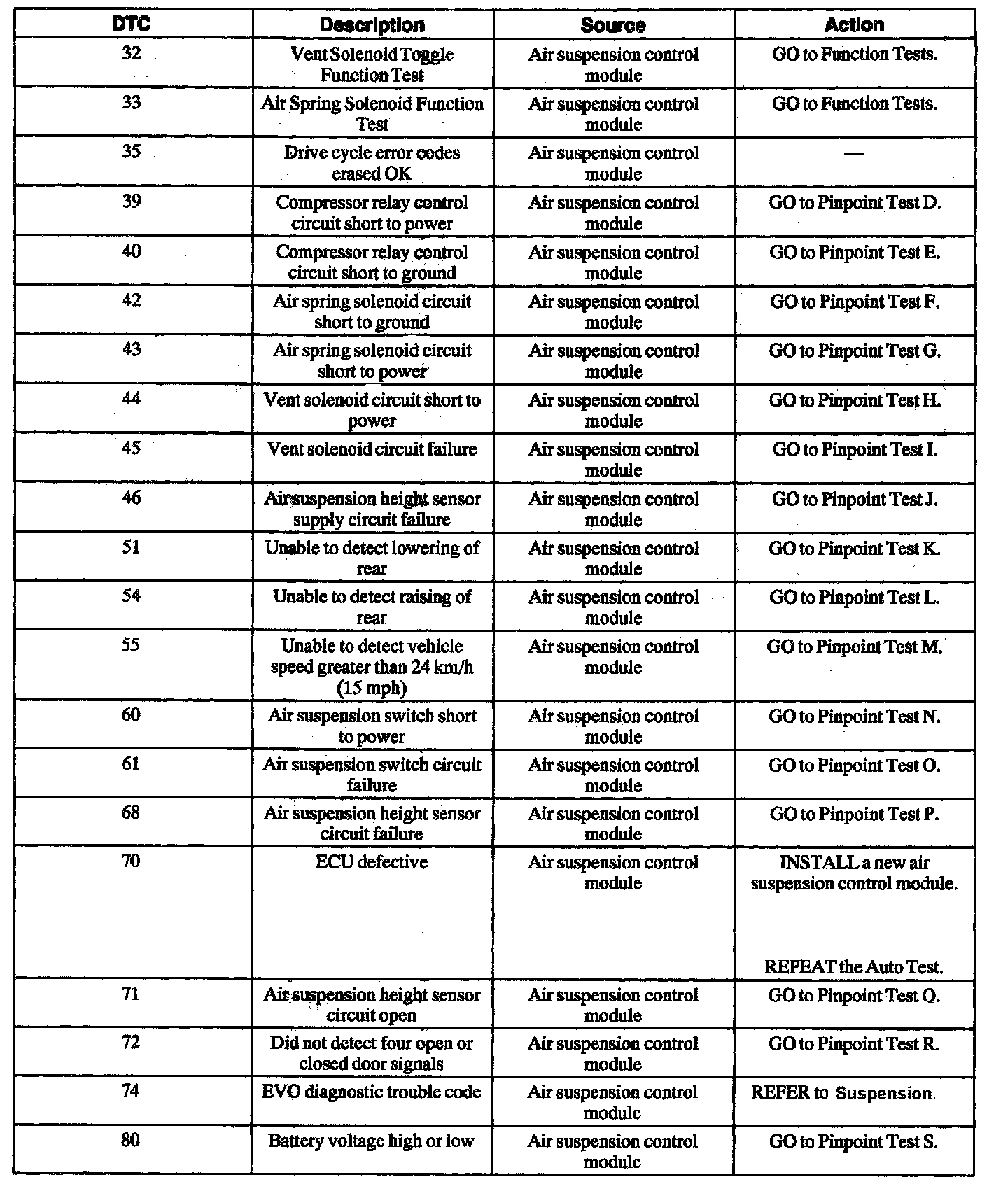 | DTC | Description | Source | Action |
|---|---|---|---|
| 32 | Vent Solenoid Toggle Function Test | Air suspension control module | GO to Function Tests. |
| 33 | Air Spring Solenoid Function Test | Air suspension control module | GO to Function Tests. |
| 35 | Drive cycle error codes erased OK | Air suspension control module | — |
| 39 | Compressor relay control circuit short to power | Air suspension control module | GO to Pinpoint Test D. |
| 40 | Compressor relay control circuit short to ground | Air suspension control module | GO to Pinpoint Test E. |
| 42 | Air spring solenoid circuit short to ground | Air suspension control module | GO to Pinpoint Test F. |
| 43 | Air spring solenoid circuit short to power | Air suspension control module | GO to Pinpoint Test G. |
| 44 | Vent solenoid circuit short to power | Air suspension control module | GO to Pinpoint Test H. |
| 45 | Vent solenoid circuit failure | Air suspension control module | GO to Pinpoint Test I. |
| 46 | Air suspension height sensor supply circuit failure | Air suspension control module | GO to Pinpoint Test J. |
| 51 | Unable to detect lowering of rear | Air suspension control module | GO to Pinpoint Test K. |
| 54 | Unable to detect raising of rear | Air suspension control module | GO to Pinpoint Test L. |
| 55 | Unable to detect vehicle speed greater than 24 km/h (15 mph) | Air suspension control module | GO to Pinpoint Test M. |
| 60 | Air suspension switch short to power | Air suspension control module | GO to Pinpoint Test N. |
| 61 | Air suspension switch circuit failure | Air suspension control module | GO to Pinpoint Test O. |
| 68 | Air suspension height sensor circuit failure | Air suspension control module | GO to Pinpoint Test P. |
| 70 | ECU defective | Air suspension control module | INSTALL a new air suspension control module. REPEAT the Auto Test. |
| 71 | Air suspension height sensor circuit open | Air suspension control module | GO to Pinpoint Test Q. |
| 72 | Did not detect four open or closed door signals | Air suspension control module | GO to Pinpoint Test R. |
| 74 | EVO diagnostic trouble code | Air suspension control module | REFER to Suspension. |
| 80 | Battery voltage high or low | Air suspension control module | GO to Pinpoint Test S. |